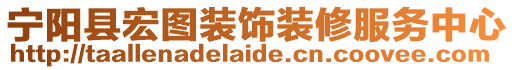 宁阳县宏图装饰装修服务中心
http://taallenadelaide.cn.coovee.com